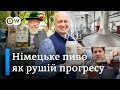 DW

Німецьке пиво як рушій прогресу